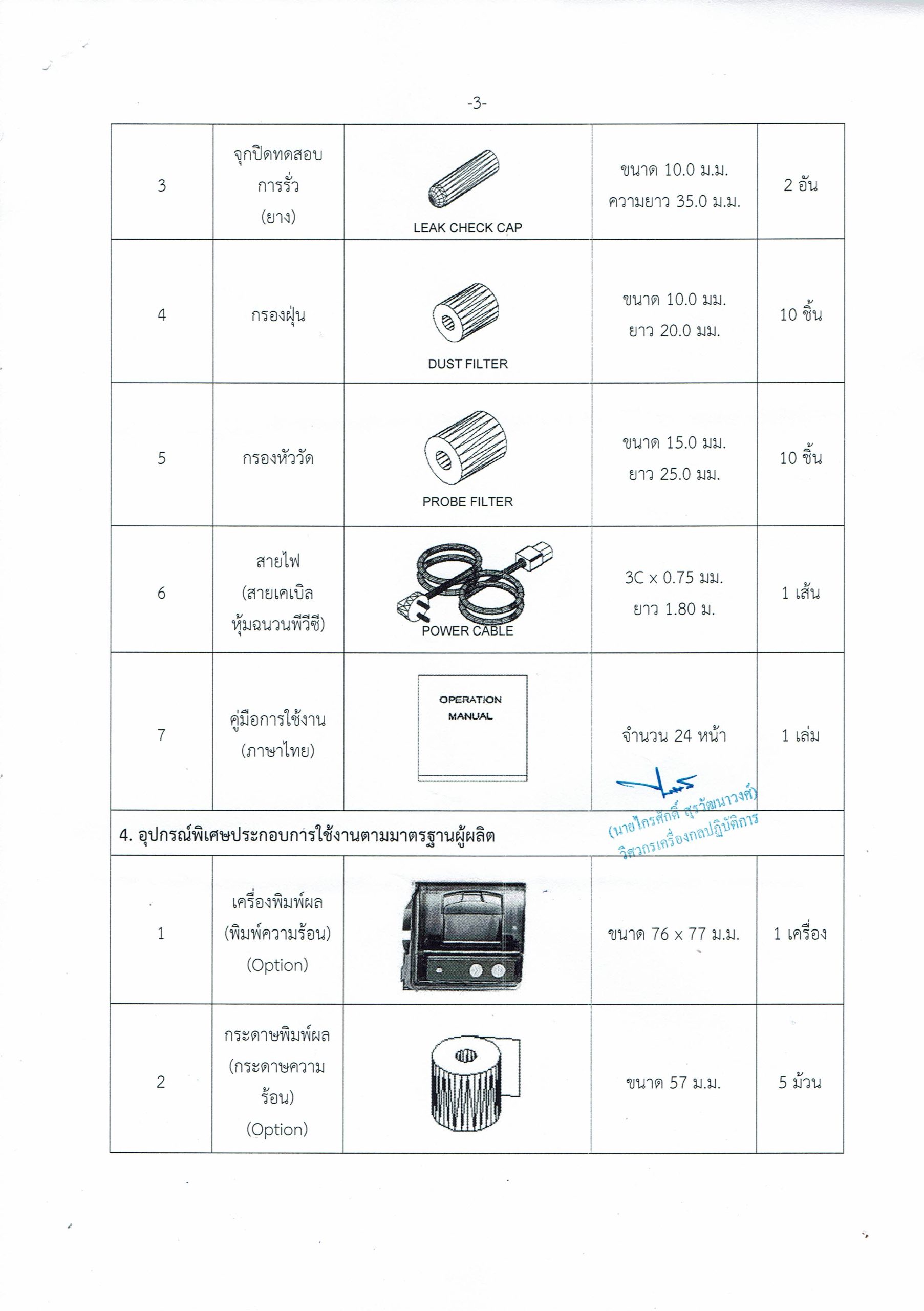 -3-

| 3 | จุกปิดทดสอบการรั่ว (ยาง) | LEAK CHECK CAP | ขนาด 10.0 ม.ม. ความยาว 35.0 ม.ม. | 2 อัน |
|---|---|---|---|---|
| 4 | กรองฝุ่น | DUST FILTER | ขนาด 10.0 มม. ยาว 20.0 มม. | 10 ชิ้น |
| 5 | กรองหัววัด | PROBE FILTER | ขนาด 15.0 มม. ยาว 25.0 มม. | 10 ชิ้น |
| 6 | สายไฟ (สายเคเบิลหุ้มฉนวนพีวีซี) | POWER CABLE | 3C x 0.75 มม. ยาว 1.80 ม. | 1 เส้น |
| 7 | คู่มือการใช้งาน (ภาษาไทย) | OPERATION MANUAL | จำนวน 24 หน้า | 1 เล่ม |
| 4. อุปกรณ์พิเศษประกอบการใช้งานตามมาตรฐานผู้ผลิต | | | | |
| 1 | เครื่องพิมพ์ผล (พิมพ์ความร้อน) (Option) | | ขนาด 76 x 77 ม.ม. | 1 เครื่อง |
| 2 | กระดาษพิมพ์ผล (กระดาษความร้อน) (Option) | | ขนาด 57 ม.ม. | 5 ม้วน |

(นายไกรศักดิ์ สุรวัฒนาวงศ์)
วิศวกรเครื่องกลปฏิบัติการ